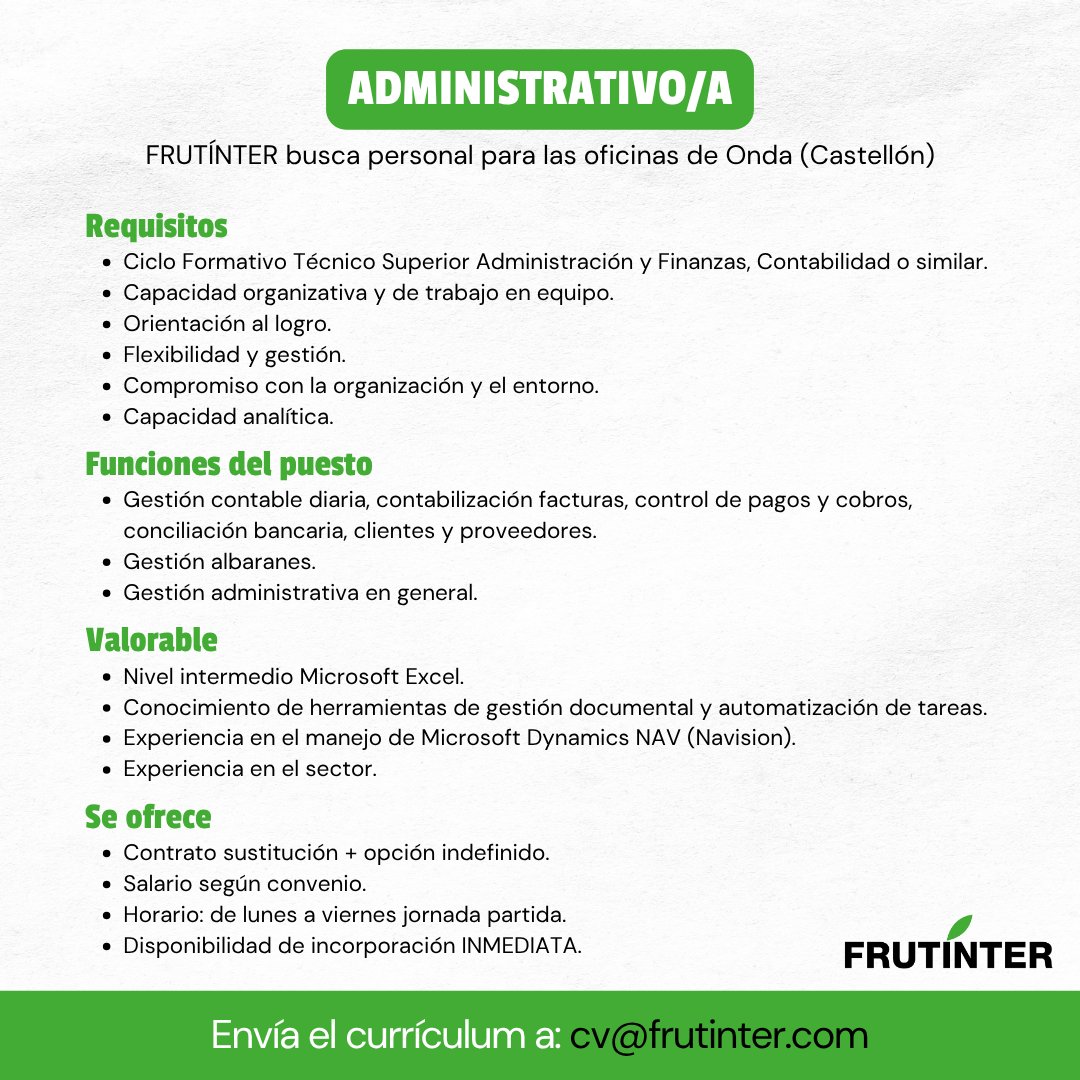 ADMINISTRATIVO/A

FRUTÍNTER busca personal para las oficinas de Onda (Castellón)

Requisitos
- Ciclo Formativo Técnico Superior Administración y Finanzas, Contabilidad o similar.
- Capacidad organizativa y de trabajo en equipo.
- Orientación al logro.
- Flexibilidad y gestión.
- Compromiso con la organización y el entorno.
- Capacidad analítica.

Funciones del puesto
- Gestión contable diaria, contabilización facturas, control de pagos y cobros, conciliación bancaria, clientes y proveedores.
- Gestión albaranes.
- Gestión administrativa en general.

Valorable
- Nivel intermedio Microsoft Excel.
- Conocimiento de herramientas de gestión documental y automatización de tareas.
- Experiencia en el manejo de Microsoft Dynamics NAV (Navision).
- Experiencia en el sector.

Se ofrece
- Contrato sustitución + opción indefinido.
- Salario según convenio.
- Horario: de lunes a viernes jornada partida.
- Disponibilidad de incorporación INMEDIATA.

FRUTÍNTER

Envía el currículum a: cv@frutinter.com